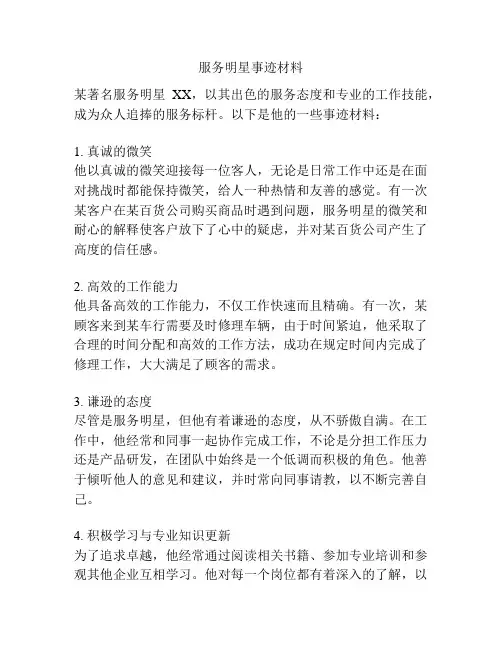 服务明星事迹材料

某著名服务明星 XX，以其出色的服务态度和专业的工作技能，成为众人追捧的服务标杆。以下是他的一些事迹材料：

1. 真诚的微笑
他以真诚的微笑迎接每一位客人，无论是日常工作中还是在面对挑战时都能保持微笑，给人一种热情和友善的感觉。有一次某客户在某百货公司购买商品时遇到问题，服务明星的微笑和耐心的解释使客户放下了心中的疑虑，并对某百货公司产生了高度的信任感。

2. 高效的工作能力
他具备高效的工作能力，不仅工作快速而且精确。有一次，某顾客来到某车行需要及时修理车辆，由于时间紧迫，他采取了合理的时间分配和高效的工作方法，成功在规定时间内完成了修理工作，大大满足了顾客的需求。

3. 谦逊的态度
尽管是服务明星，但他有着谦逊的态度，从不骄傲自满。在工作中，他经常和同事一起协作完成工作，不论是分担工作压力还是产品研发，在团队中始终是一个低调而积极的角色。他善于倾听他人的意见和建议，并时常向同事请教，以不断完善自己。

4. 积极学习与专业知识更新
为了追求卓越，他经常通过阅读相关书籍、参加专业培训和参观其他企业互相学习。他对每一个岗位都有着深入的了解，以